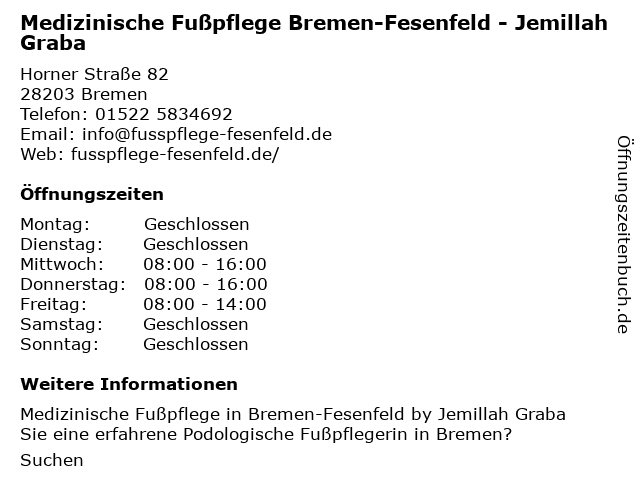 Medizinische Fußpflege Bremen-Fesenfeld - Jemillah Graba

Horner Straße 82
28203 Bremen
Telefon: 01522 5834692
Email: info@fusspflege-fesenfeld.de
Web: fusspflege-fesenfeld.de/

Öffnungszeiten

Montag: Geschlossen
Dienstag: Geschlossen
Mittwoch: 08:00 - 16:00
Donnerstag: 08:00 - 16:00
Freitag: 08:00 - 14:00
Samstag: Geschlossen
Sonntag: Geschlossen

Weitere Informationen

Medizinische Fußpflege in Bremen-Fesenfeld by Jemillah Graba
Sie eine erfahrene Podologische Fußpflegerin in Bremen?

Suchen

Öffnungszeitenbuch.de